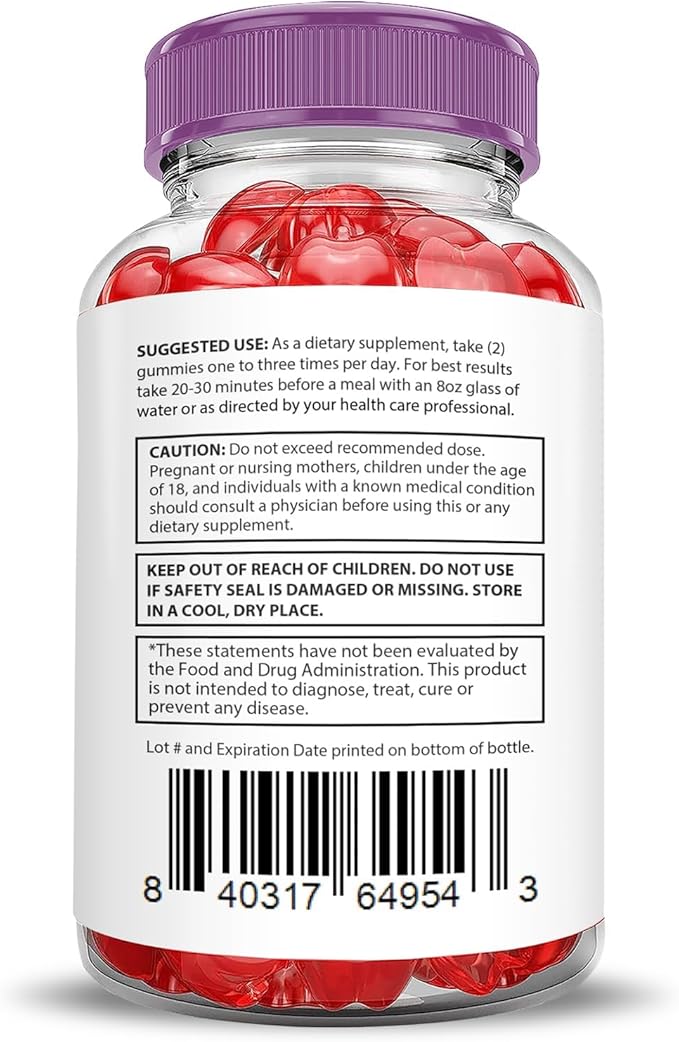 SUGGESTED USE: As a dietary supplement, take (2) gummies one to three times per day. For best results take 20-30 minutes before a meal with an 8oz glass of water or as directed by your health care professional.

CAUTION: Do not exceed recommended dose. Pregnant or nursing mothers, children under the age of 18, and individuals with a known medical condition should consult a physician before using this or any dietary supplement.

KEEP OUT OF REACH OF CHILDREN. DO NOT USE IF SAFETY SEAL IS DAMAGED OR MISSING. STORE IN A COOL, DRY PLACE.

*These statements have not been evaluated by the Food and Drug Administration. This product is not intended to diagnose, treat, cure or prevent any disease.

Lot # and Expiration Date printed on bottom of bottle.

8 40317 64954 3